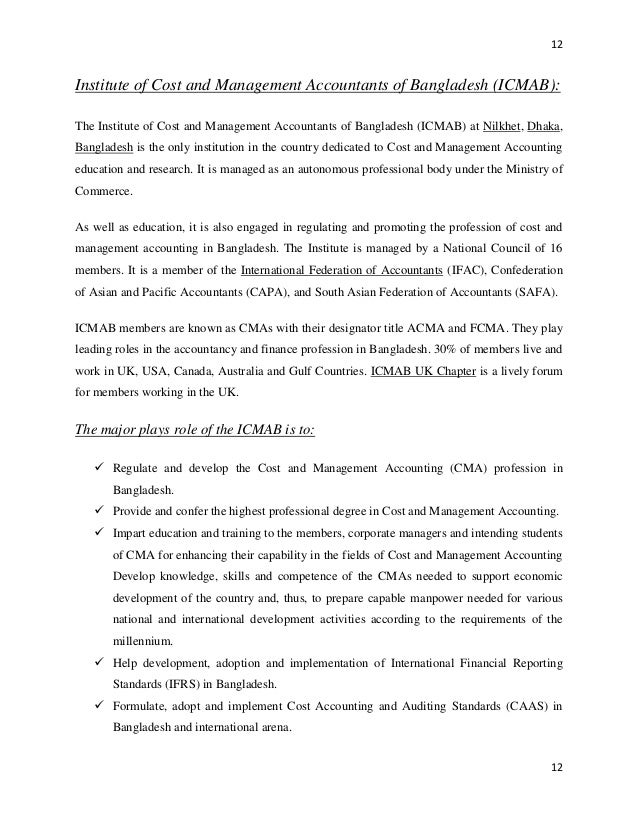 12

Institute of Cost and Management Accountants of Bangladesh (ICMAB):

The Institute of Cost and Management Accountants of Bangladesh (ICMAB) at Nilkhet, Dhaka, Bangladesh is the only institution in the country dedicated to Cost and Management Accounting education and research. It is managed as an autonomous professional body under the Ministry of Commerce.

As well as education, it is also engaged in regulating and promoting the profession of cost and management accounting in Bangladesh. The Institute is managed by a National Council of 16 members. It is a member of the International Federation of Accountants (IFAC), Confederation of Asian and Pacific Accountants (CAPA), and South Asian Federation of Accountants (SAFA).

ICMAB members are known as CMAs with their designator title ACMA and FCMA. They play leading roles in the accountancy and finance profession in Bangladesh. 30% of members live and work in UK, USA, Canada, Australia and Gulf Countries. ICMAB UK Chapter is a lively forum for members working in the UK.

The major plays role of the ICMAB is to:

✓ Regulate and develop the Cost and Management Accounting (CMA) profession in Bangladesh.
✓ Provide and confer the highest professional degree in Cost and Management Accounting.
✓ Impart education and training to the members, corporate managers and intending students of CMA for enhancing their capability in the fields of Cost and Management Accounting Develop knowledge, skills and competence of the CMAs needed to support economic development of the country and, thus, to prepare capable manpower needed for various national and international development activities according to the requirements of the millennium.
✓ Help development, adoption and implementation of International Financial Reporting Standards (IFRS) in Bangladesh.
✓ Formulate, adopt and implement Cost Accounting and Auditing Standards (CAAS) in Bangladesh and international arena.

12